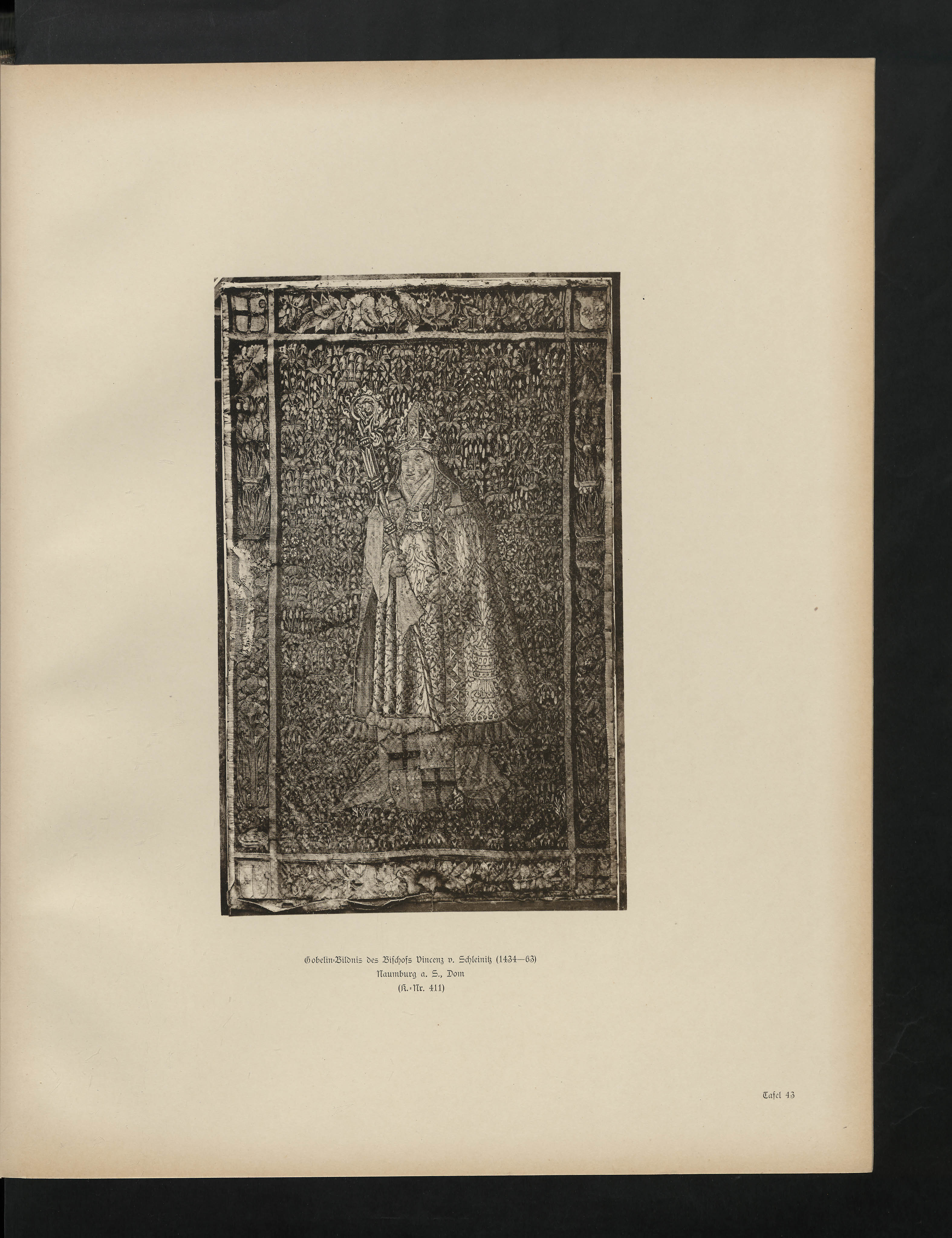 Gobelin-Bildnis des Bischofs Vincenz v. Schleinitz (1434—63)
Naumburg a. S., Dom
(K.-Nr. 411)

Tafel 43